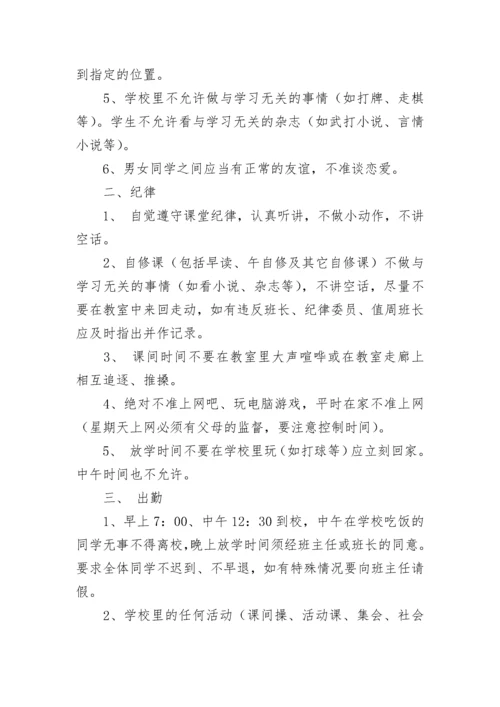 到指定的位置。

5、学校里不允许做与学习无关的事情（如打牌、走棋等）。学生不允许看与学习无关的杂志（如武打小说、言情小说等）。

6、男女同学之间应当有正常的友谊，不准谈恋爱。

二、纪律

1、 自觉遵守课堂纪律，认真听讲，不做小动作，不讲空话。

2、自修课（包括早读、午自修及其它自修课）不做与学习无关的事情（如看小说、杂志等），不讲空话，尽量不要在教室中来回走动，如有违反班长、纪律委员、值周班长应及时指出并作记录。

3、 课间时间不要在教室里大声喧哗或在教室走廊上相互追逐、推搡。

4、绝对不准上网吧、玩电脑游戏，平时在家不准上网（星期天上网必须有父母的监督，要注意控制时间）。

5、 放学时间不要在学校里玩（如打球等）应立刻回家。中午时间也不允许。

三、 出勤

1、早上 7：00、中午 12：30 到校，中午在学校吃饭的同学无事不得离校，晚上放学时间须经班主任或班长的同意。要求全体同学不迟到、不早退，如有特殊情况要向班主任请假。

2、学校里的任何活动（课间操、活动课、集会、社会